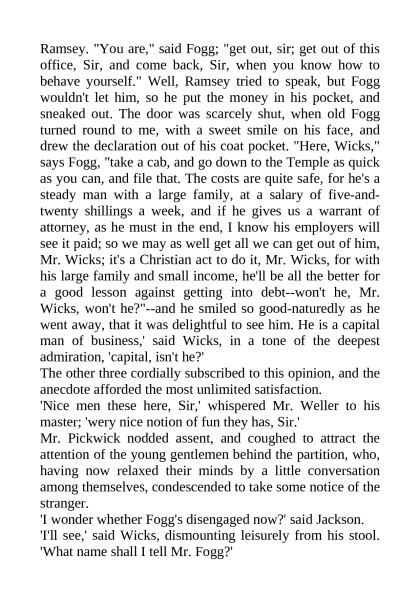 Ramsey. "You are," said Fogg; "get out, sir; get out of this office, Sir, and come back, Sir, when you know how to behave yourself." Well, Ramsey tried to speak, but Fogg wouldn't let him, so he put the money in his pocket, and sneaked out. The door was scarcely shut, when old Fogg turned round to me, with a sweet smile on his face, and drew the declaration out of his coat pocket. "Here, Wicks," says Fogg, "take a cab, and go down to the Temple as quick as you can, and file that. The costs are quite safe, for he's a steady man with a large family, at a salary of five-and-twenty shillings a week, and if he gives us a warrant of attorney, as he must in the end, I know his employers will see it paid; so we may as well get all we can get out of him, Mr. Wicks; it's a Christian act to do it, Mr. Wicks, for with his large family and small income, he'll be all the better for a good lesson against getting into debt--won't he, Mr. Wicks, won't he?"--and he smiled so good-naturedly as he went away, that it was delightful to see him. He is a capital man of business,' said Wicks, in a tone of the deepest admiration, 'capital, isn't he?'
The other three cordially subscribed to this opinion, and the anecdote afforded the most unlimited satisfaction.
'Nice men these here, Sir,' whispered Mr. Weller to his master; 'wery nice notion of fun they has, Sir.'
Mr. Pickwick nodded assent, and coughed to attract the attention of the young gentlemen behind the partition, who, having now relaxed their minds by a little conversation among themselves, condescended to take some notice of the stranger.
'I wonder whether Fogg's disengaged now?' said Jackson.
'I'll see,' said Wicks, dismounting leisurely from his stool. 'What name shall I tell Mr. Fogg?'